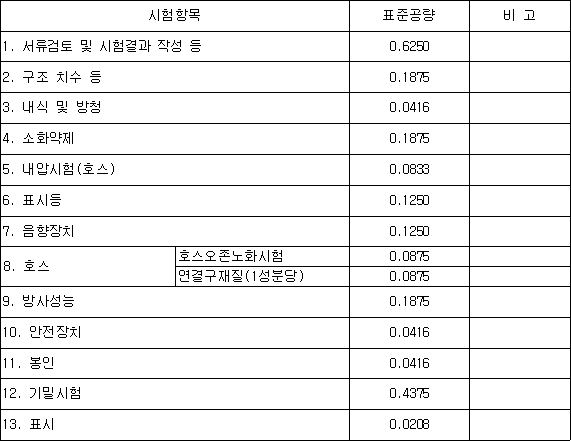 | 시험항목 |  | 표준공량 | 비 고 |
|---|---|---|---|
| 1. 서류검토 및 시험결과 작성 등 |  | 0.6250 |  |
| 2. 구조 치수 등 |  | 0.1875 |  |
| 3. 내식 및 방청 |  | 0.0416 |  |
| 4. 소화약제 |  | 0.1875 |  |
| 5. 내압시험(호스) |  | 0.0833 |  |
| 6. 표시등 |  | 0.1250 |  |
| 7. 음향장치 |  | 0.1250 |  |
| 8. 호스 | 호스오존노화시험 | 0.0875 |  |
|  | 연결구재질(1성분당) | 0.0875 |  |
| 9. 방사성능 |  | 0.1875 |  |
| 10. 안전장치 |  | 0.0416 |  |
| 11. 봉인 |  | 0.0416 |  |
| 12. 기밀시험 |  | 0.4375 |  |
| 13. 표시 |  | 0.0208 |  |